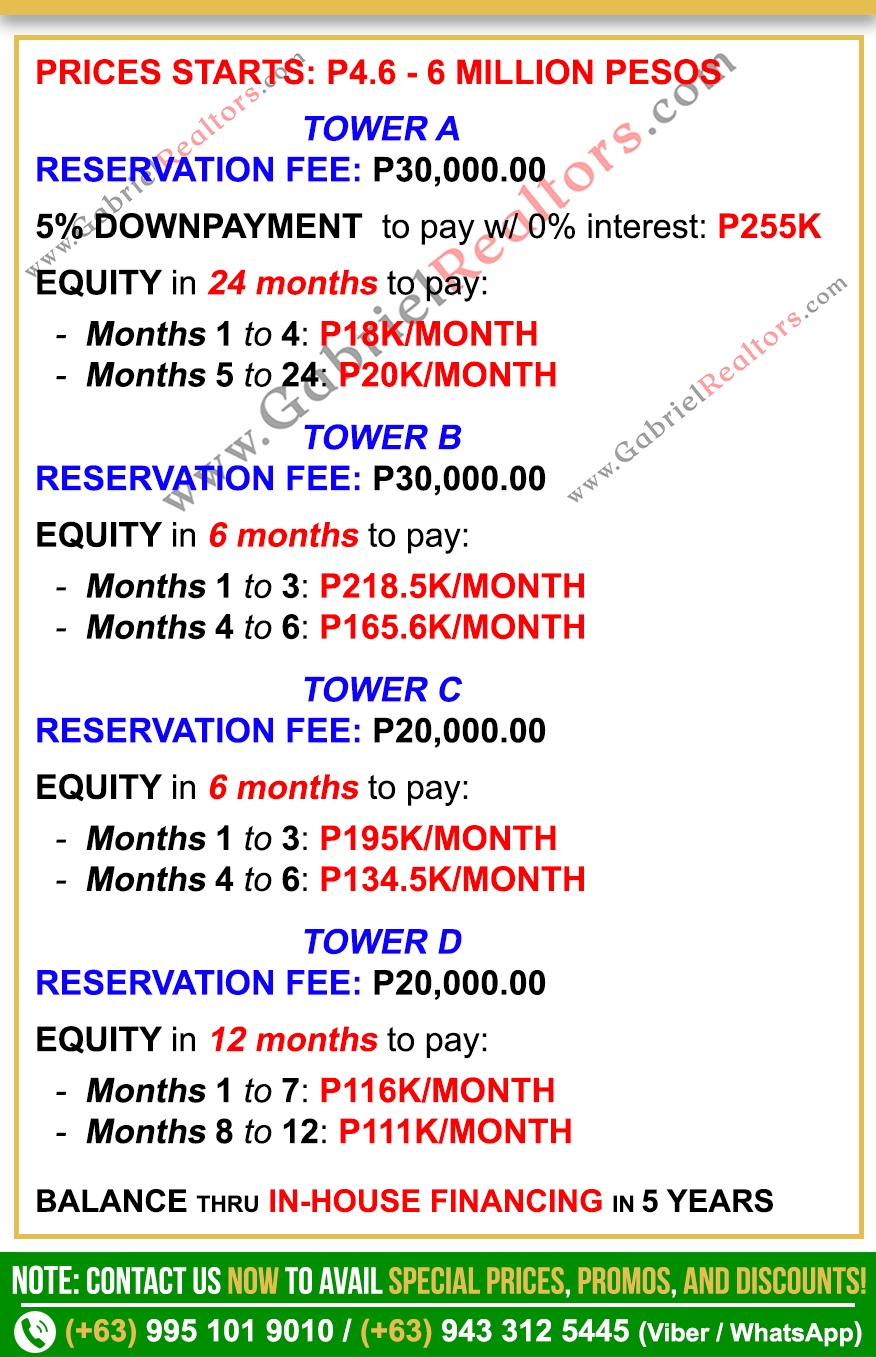 PRICES STARTS: P4.6 - 6 MILLION PESOS

TOWER A

RESERVATION FEE: P30,000.00

5% DOWNPAYMENT to pay w/ 0% interest: P255K

EQUITY in 24 months to pay:

- Months 1 to 4: P18K/MONTH
- Months 5 to 24: P20K/MONTH

TOWER B

RESERVATION FEE: P30,000.00

EQUITY in 6 months to pay:

- Months 1 to 3: P218.5K/MONTH
- Months 4 to 6: P165.6K/MONTH

TOWER C

RESERVATION FEE: P20,000.00

EQUITY in 6 months to pay:

- Months 1 to 3: P195K/MONTH
- Months 4 to 6: P134.5K/MONTH

TOWER D

RESERVATION FEE: P20,000.00

EQUITY in 12 months to pay:

- Months 1 to 7: P116K/MONTH
- Months 8 to 12: P111K/MONTH

BALANCE THRU IN-HOUSE FINANCING IN 5 YEARS

NOTE: CONTACT US NOW TO AVAIL SPECIAL PRICES, PROMOS, AND DISCOUNTS!

(+63) 995 101 9010 / (+63) 943 312 5445 (Viber / WhatsApp)

www.GabrielRealtors.com